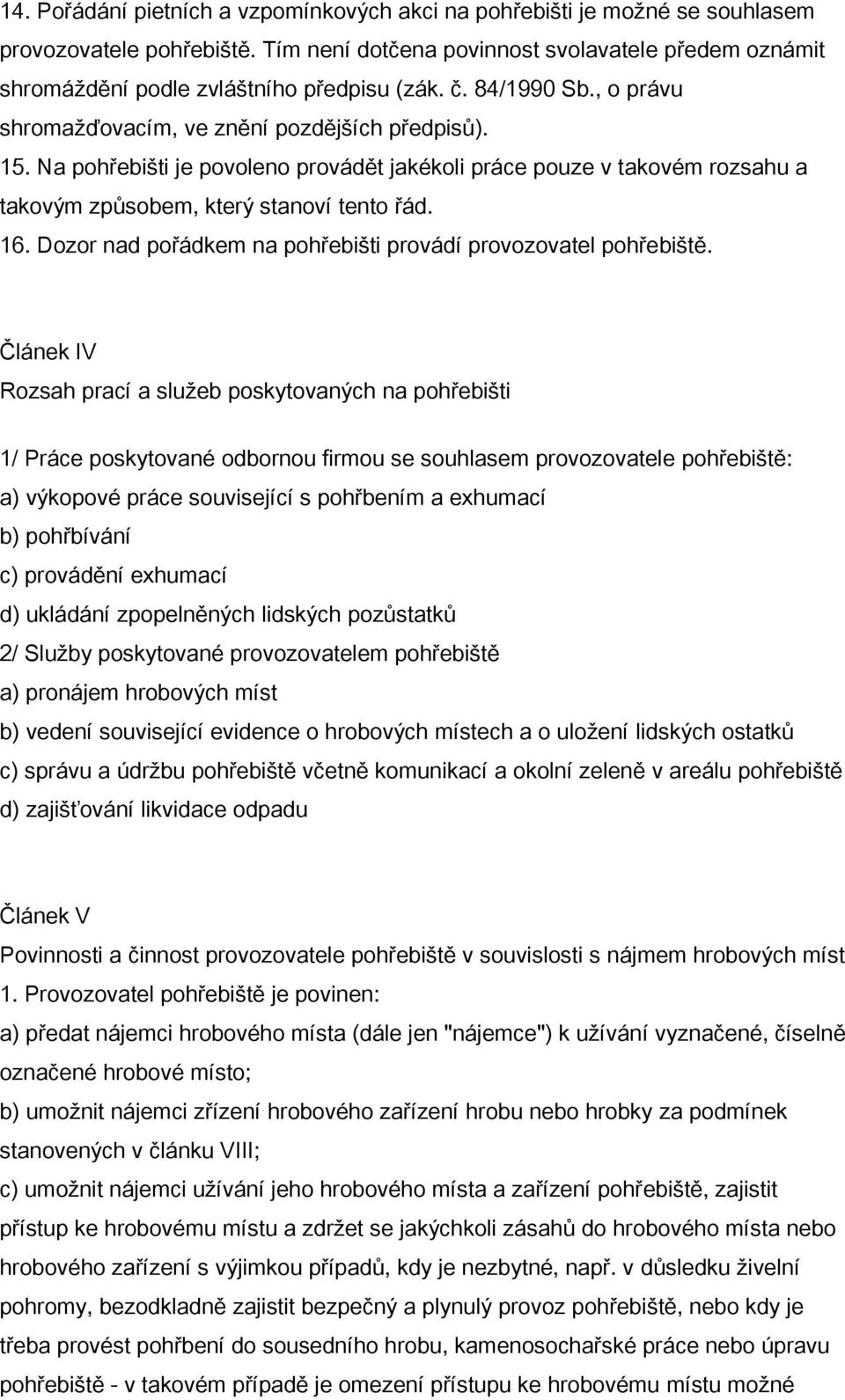 14. Pořádání pietních a vzpomínkových akci na pohřebišti je možné se souhlasem provozovatele pohřebiště. Tím není dotčena povinnost svolavatele předem oznámit shromáždění podle zvláštního předpisu (zák. č. 84/1990 Sb., o právu shromažďovacím, ve znění pozdějších předpisů).
15. Na pohřebišti je povoleno provádět jakékoli práce pouze v takovém rozsahu a takovým způsobem, který stanoví tento řád.
16. Dozor nad pořádkem na pohřebišti provádí provozovatel pohřebiště.

Článek IV
Rozsah prací a služeb poskytovaných na pohřebišti

1/ Práce poskytované odbornou firmou se souhlasem provozovatele pohřebiště:
a) výkopové práce související s pohřbením a exhumací
b) pohřbívání
c) provádění exhumací
d) ukládání zpopelněných lidských pozůstatků
2/ Služby poskytované provozovatelem pohřebiště
a) pronájem hrobových míst
b) vedení související evidence o hrobových místech a o uložení lidských ostatků
c) správu a údržbu pohřebiště včetně komunikací a okolní zeleně v areálu pohřebiště
d) zajišťování likvidace odpadu

Článek V
Povinnosti a činnost provozovatele pohřebiště v souvislosti s nájmem hrobových míst
1. Provozovatel pohřebiště je povinen:
a) předat nájemci hrobového místa (dále jen "nájemce") k užívání vyznačené, číselně označené hrobové místo;
b) umožnit nájemci zřízení hrobového zařízení hrobu nebo hrobky za podmínek stanovených v článku VIII;
c) umožnit nájemci užívání jeho hrobového místa a zařízení pohřebiště, zajistit přístup ke hrobovému místu a zdržet se jakýchkoli zásahů do hrobového místa nebo hrobového zařízení s výjimkou případů, kdy je nezbytné, např. v důsledku živelní pohromy, bezodkladně zajistit bezpečný a plynulý provoz pohřebiště, nebo kdy je třeba provést pohřbení do sousedního hrobu, kamenosochařské práce nebo úpravu pohřebiště - v takovém případě je omezení přístupu ke hrobovému místu možné